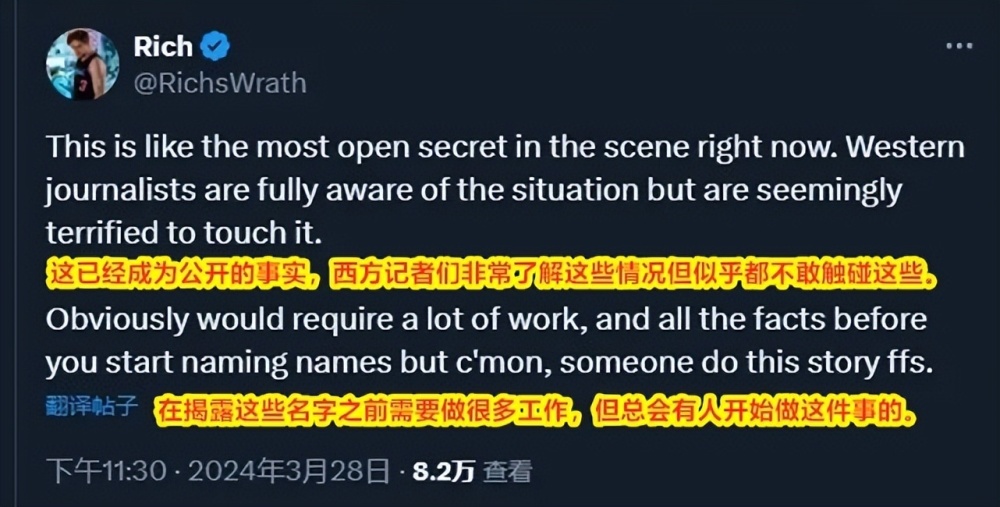 Rich
@RichsWrath

This is like the most open secret in the scene right now. Western journalists are fully aware of the situation but are seemingly terrified to touch it.
这已经成为公开的事实，西方记者们非常了解这些情况但似乎都不敢触碰这些。
Obviously would require a lot of work, and all the facts before you start naming names but c'mon, someone do this story ffs.
翻译帖子
在揭露这些名字之前需要做很多工作，但总会有人开始做这件事的。

下午11:30 · 2024年3月28日 · 8.2万 查看